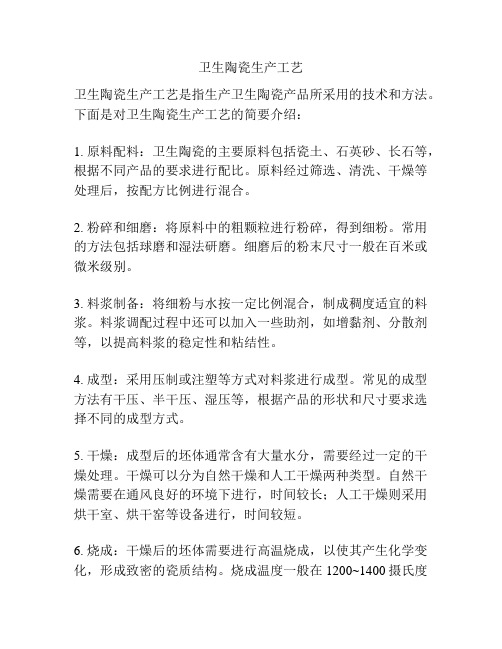 卫生陶瓷生产工艺

卫生陶瓷生产工艺是指生产卫生陶瓷产品所采用的技术和方法。下面是对卫生陶瓷生产工艺的简要介绍：

1. 原料配料：卫生陶瓷的主要原料包括瓷土、石英砂、长石等，根据不同产品的要求进行配比。原料经过筛选、清洗、干燥等处理后，按配方比例进行混合。

2. 粉碎和细磨：将原料中的粗颗粒进行粉碎，得到细粉。常用的方法包括球磨和湿法研磨。细磨后的粉末尺寸一般在百米或微米级别。

3. 料浆制备：将细粉与水按一定比例混合，制成稠度适宜的料浆。料浆调配过程中还可以加入一些助剂，如增黏剂、分散剂等，以提高料浆的稳定性和粘结性。

4. 成型：采用压制或注塑等方式对料浆进行成型。常见的成型方法有干压、半干压、湿压等，根据产品的形状和尺寸要求选择不同的成型方式。

5. 干燥：成型后的坯体通常含有大量水分，需要经过一定的干燥处理。干燥可以分为自然干燥和人工干燥两种类型。自然干燥需要在通风良好的环境下进行，时间较长；人工干燥则采用烘干室、烘干窑等设备进行，时间较短。

6. 烧成：干燥后的坯体需要进行高温烧成，以使其产生化学变化，形成致密的瓷质结构。烧成温度一般在 1200~1400 摄氏度